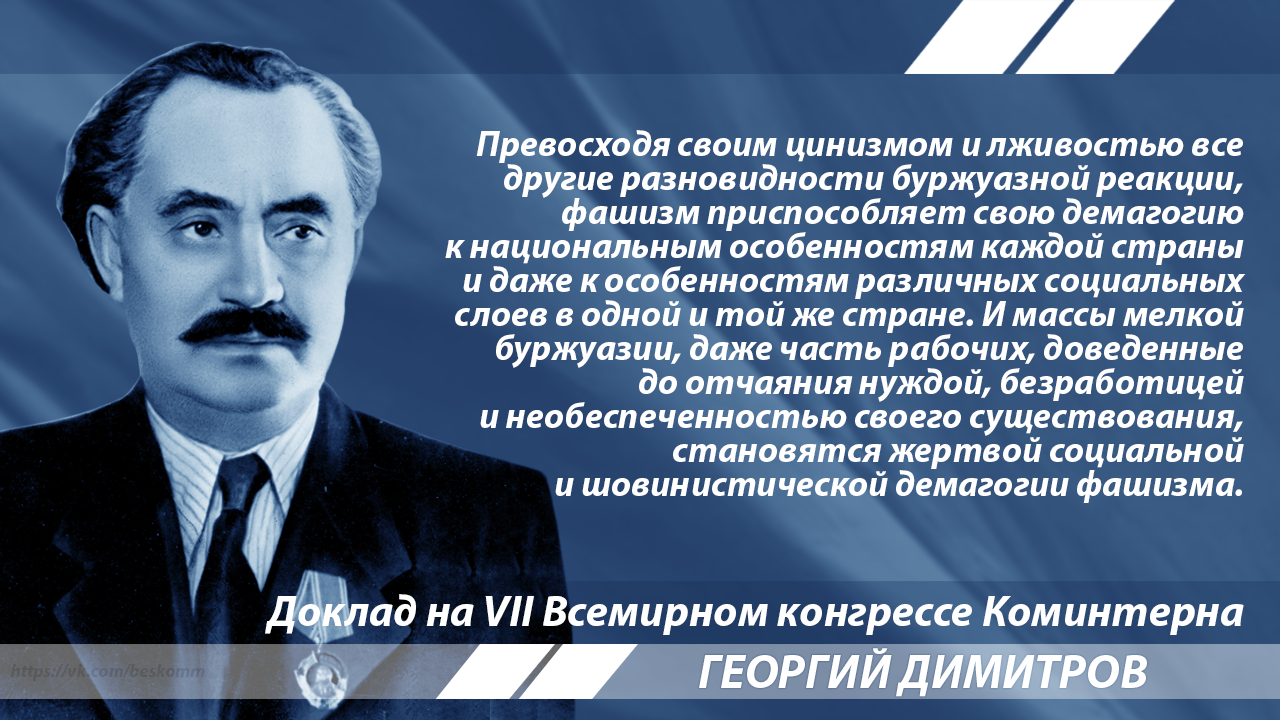 Превосходя своим цинизмом и лживостью все другие разновидности буржуазной реакции, фашизм приспособляет свою демагогию к национальным особенностям каждой страны и даже к особенностям различных социальных слоев в одной и той же стране. И массы мелкой буржуазии, даже часть рабочих, доведенные до отчаяния нуждой, безработицей и необеспеченностью своего существования, становятся жертвой социальной и шовинистической демагогии фашизма.

Доклад на VII Всемирном конгрессе Коминтерна

https://vk.com/beskomm

ГЕОРГИЙ ДИМИТРОВ